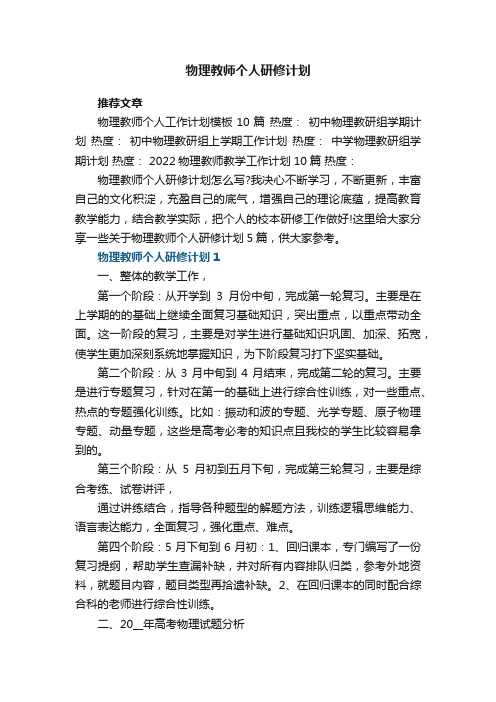 物理教师个人研修计划

推荐文章

物理教师个人工作计划模板 10 篇 热度： 初中物理教研组学期计划 热度： 初中物理教研组上学期工作计划 热度： 中学物理教研组学期计划 热度： 2022 物理教师教学工作计划 10 篇 热度：

物理教师个人研修计划怎么写?我决心不断学习，不断更新，丰富自己的文化积淀，充盈自己的底气，增强自己的理论底蕴，提高教育教学能力，结合教学实际，把个人的校本研修工作做好!这里给大家分享一些关于物理教师个人研修计划 5 篇，供大家参考。

物理教师个人研修计划 1

一、整体的教学工作，

第一个阶段：从开学到 3 月份中旬，完成第一轮复习。主要是在上学期的的基础上继续全面复习基础知识，突出重点，以重点带动全面。这一阶段的复习，主要是对学生进行基础知识巩固、加深、拓宽，使学生更加深刻系统地掌握知识，为下阶段复习打下坚实基础。

第二个阶段：从 3 月中旬到 4 月结束，完成第二轮的复习。主要是进行专题复习，针对在第一的基础上进行综合性训练，对一些重点、热点的专题强化训练。比如：振动和波的专题、光学专题、原子物理专题、动量专题，这些是高考必考的知识点且我校的学生比较容易拿到的。

第三个阶段：从 5 月初到五月下旬，完成第三轮复习，主要是综合考练、试卷讲评，

通过讲练结合，指导各种题型的解题方法，训练逻辑思维能力、语言表达能力，全面复习，强化重点、难点。

第四个阶段：5 月下旬到 6 月初：1、回归课本，专门编写了一份复习提纲，帮助学生查漏补缺，并对所有内容排队归类，参考外地资料，就题目内容，题目类型再拾遗补缺。2、在回归课本的同时配合综合科的老师进行综合性训练。

二、20__年高考物理试题分析